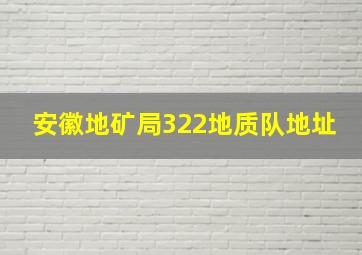 安徽地矿局322地质队地址